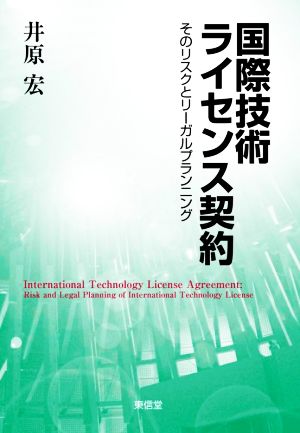 国際技術ライセンス契約

そのリスクとリーガルプランニング

井原 宏

International Technology License Agreement:
Risk and Legal Planning of International Technology License

東信堂